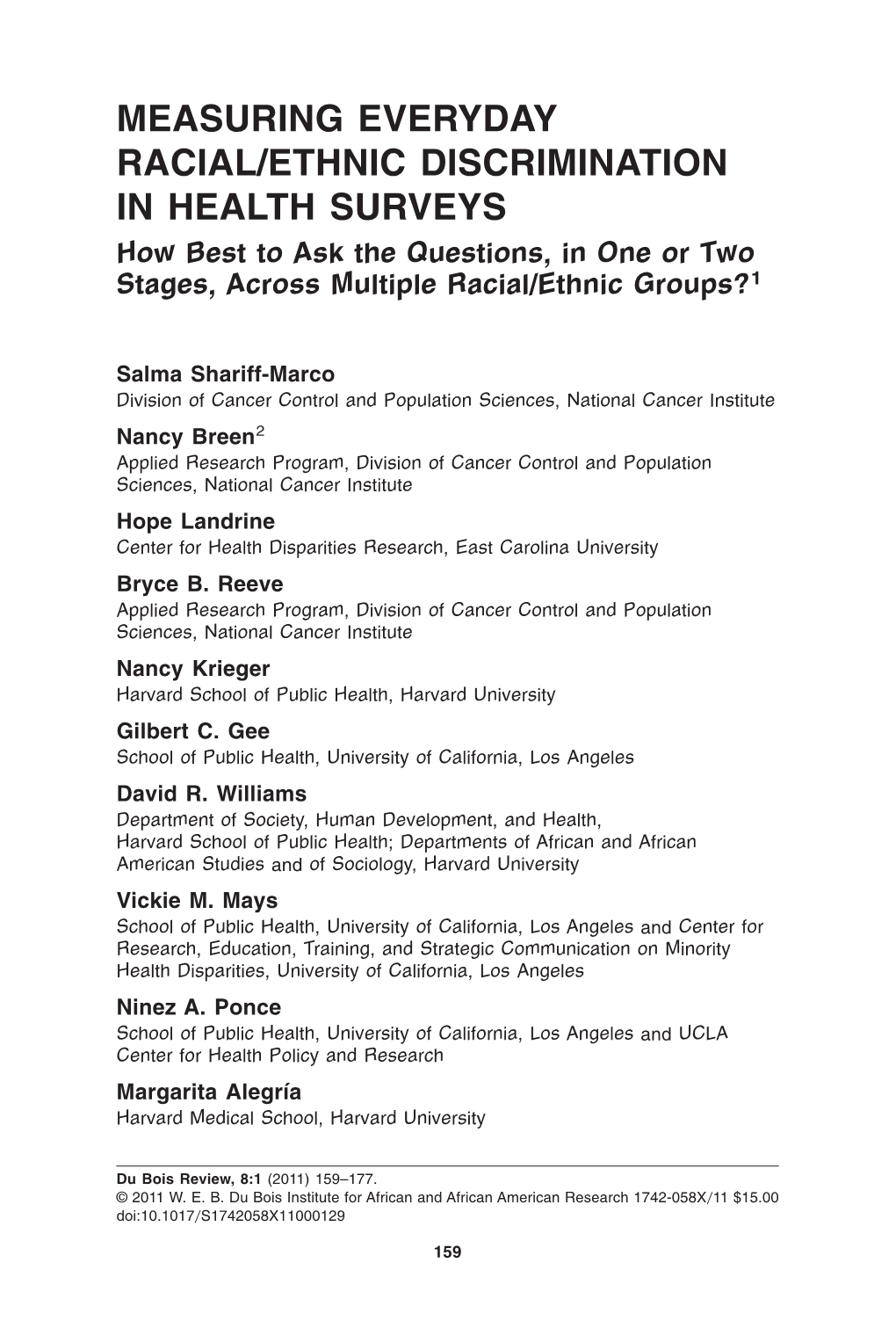 MEASURING EVERYDAY RACIAL/ETHNIC DISCRIMINATION IN HEALTH SURVEYS

How Best to Ask the Questions, in One or Two Stages, Across Multiple Racial/Ethnic Groups?$^1$

Salma Shariff-Marco
Division of Cancer Control and Population Sciences, National Cancer Institute

Nancy Breen$^2$
Applied Research Program, Division of Cancer Control and Population Sciences, National Cancer Institute

Hope Landrine
Center for Health Disparities Research, East Carolina University

Bryce B. Reeve
Applied Research Program, Division of Cancer Control and Population Sciences, National Cancer Institute

Nancy Krieger
Harvard School of Public Health, Harvard University

Gilbert C. Gee
School of Public Health, University of California, Los Angeles

David R. Williams
Department of Society, Human Development, and Health, Harvard School of Public Health; Departments of African and African American Studies and of Sociology, Harvard University

Vickie M. Mays
School of Public Health, University of California, Los Angeles and Center for Research, Education, Training, and Strategic Communication on Minority Health Disparities, University of California, Los Angeles

Ninez A. Ponce
School of Public Health, University of California, Los Angeles and UCLA Center for Health Policy and Research

Margarita Alegría
Harvard Medical School, Harvard University

Du Bois Review, 8:1 (2011) 159–177.
© 2011 W. E. B. Du Bois Institute for African and African American Research 1742-058X/11 $15.00
doi:10.1017/S1742058X11000129

159